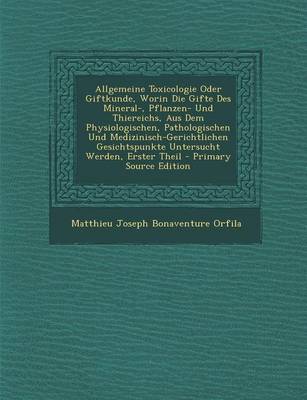 Allgemeine Toxicologie Oder Giftkunde, Worin Die Gifte Des Mineral-, Pflanzen- Und Thiereichs, Aus Dem Physiologischen, Pathologischen Und Medizinisch-Gerichtlichen Gesichtspunkte Untersucht Werden, Erster Theil - Primary Source Edition

Matthieu Joseph Bonaventure Orfila